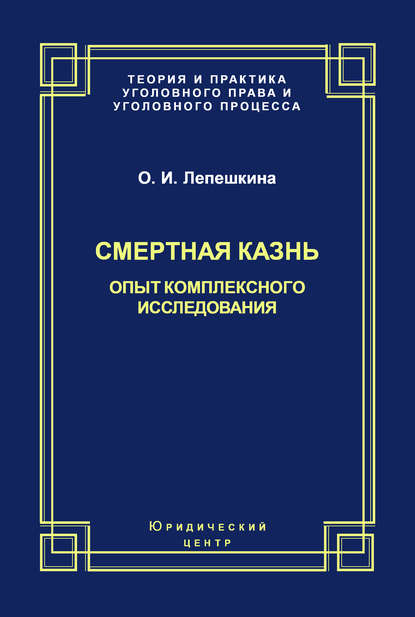 ТЕОРИЯ И ПРАКТИКА
УГОЛОВНОГО ПРАВА И
УГОЛОВНОГО ПРОЦЕССА

О. И. Лепешкина

СМЕРТНАЯ КАЗНЬ

ОПЫТ КОМПЛЕКСНОГО
ИССЛЕДОВАНИЯ

Юридический
центр